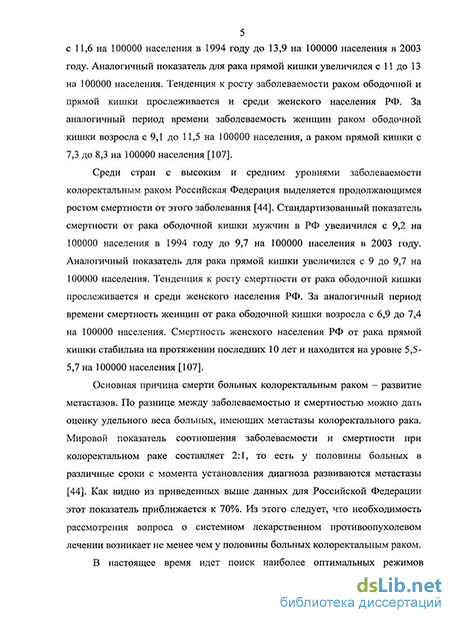 5

с 11,6 на 100000 населения в 1994 году до 13,9 на 100000 населения в 2003 году. Аналогичный показатель для рака прямой кишки увеличился с 11 до 13 на 100000 населения. Тенденция к росту заболеваемости раком ободочной и прямой кишки прослеживается и среди женского населения РФ. За аналогичный период времени заболеваемость женщин раком ободочной кишки возросла с 9,1 до 11,5 на 100000 населения, а раком прямой кишки с 7,3 до 8,3 на 100000 населения [107].

Среди стран с высоким и средним уровнями заболеваемости колоректальным раком Российская Федерация выделяется продолжающимся ростом смертности от этого заболевания [44]. Стандартизованный показатель смертности от рака ободочной кишки мужчин в РФ увеличился с 9,2 на 100000 населения в 1994 году до 9,7 на 100000 населения в 2003 году. Аналогичный показатель для рака прямой кишки увеличился с 9 до 9,7 на 100000 населения. Тенденция к росту смертности от рака ободочной кишки прослеживается и среди женского населения РФ. За аналогичный период времени смертность женщин от рака ободочной кишки возросла с 6,9 до 7,4 на 100000 населения. Смертность женского населения РФ от рака прямой кишки стабильна на протяжении последних 10 лет и находится на уровне 5,5-5,7 на 100000 населения [107].

Основная причина смерти больных колоректальным раком – развитие метастазов. По разнице между заболеваемостью и смертностью можно дать оценку удельного веса больных, имеющих метастазы колоректального рака. Мировой показатель соотношения заболеваемости и смертности при колоректальном раке составляет 2:1, то есть у половины больных в различные сроки с момента установления диагноза развиваются метастазы [44]. Как видно из приведенных выше данных для Российской Федерации этот показатель приближается к 70%. Из этого следует, что необходимость рассмотрения вопроса о системном лекарственном противоопухолевом лечении возникает не менее чем у половины больных колоректальным раком.

В настоящее время идет поиск наиболее оптимальных режимов

dsLib.net
библиотека диссертаций